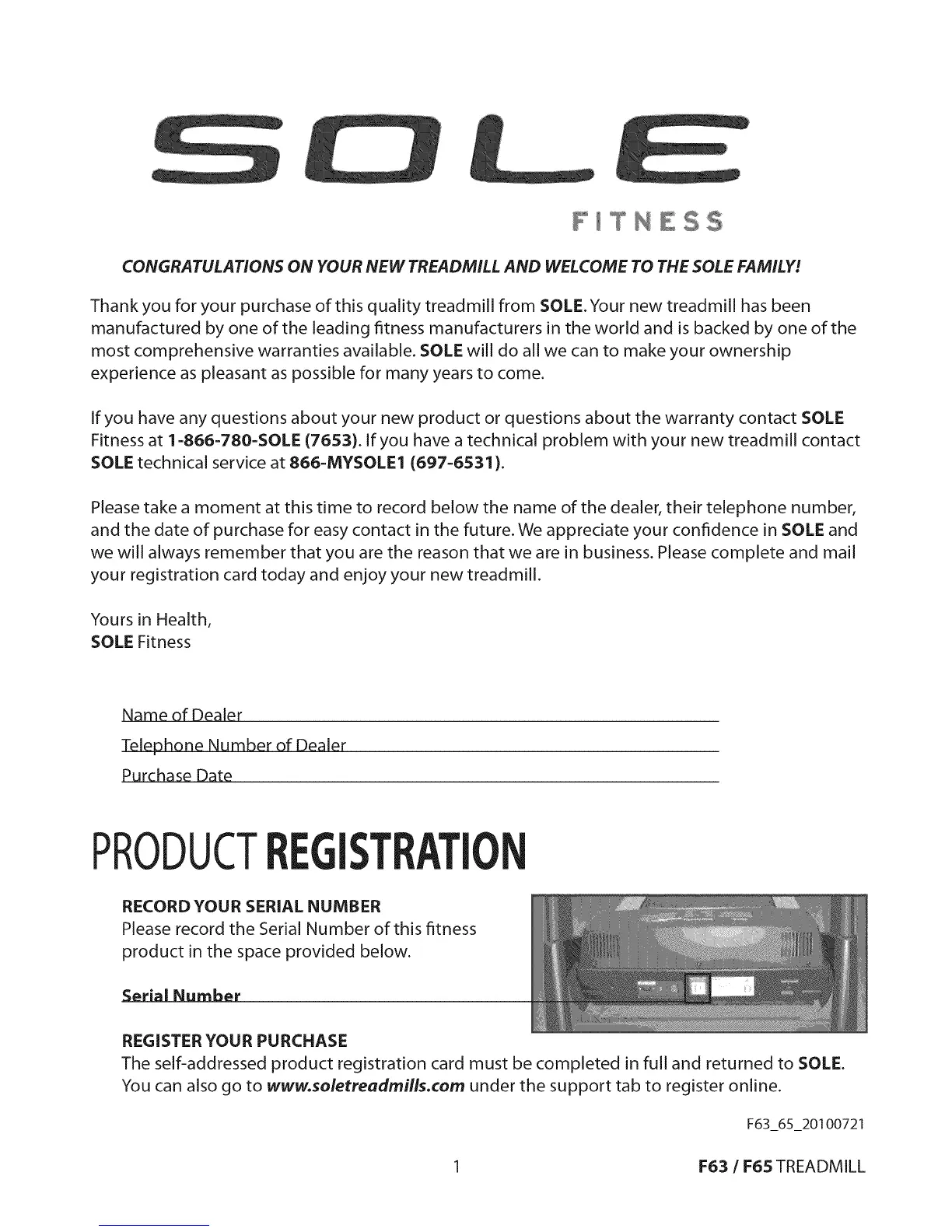 SOLE
FITNESS

CONGRATULATIONS ON YOUR NEW TREADMILL AND WELCOME TO THE SOLE FAMILY!

Thank you for your purchase of this quality treadmill from SOLE. Your new treadmill has been manufactured by one of the leading fitness manufacturers in the world and is backed by one of the most comprehensive warranties available. SOLE will do all we can to make your ownership experience as pleasant as possible for many years to come.

If you have any questions about your new product or questions about the warranty contact SOLE Fitness at 1-866-780-SOLE (7653). If you have a technical problem with your new treadmill contact SOLE technical service at 866-MYSOLE1 (697-6531).

Please take a moment at this time to record below the name of the dealer, their telephone number, and the date of purchase for easy contact in the future. We appreciate your confidence in SOLE and we will always remember that you are the reason that we are in business. Please complete and mail your registration card today and enjoy your new treadmill.

Yours in Health,
SOLE Fitness

Name of Dealer
Telephone Number of Dealer
Purchase Date

PRODUCT REGISTRATION

RECORD YOUR SERIAL NUMBER
Please record the Serial Number of this fitness product in the space provided below.

Serial Number

REGISTER YOUR PURCHASE
The self-addressed product registration card must be completed in full and returned to SOLE. You can also go to www.soletreadmills.com under the support tab to register online.

F63_65_20100721

1

F63 / F65 TREADMILL